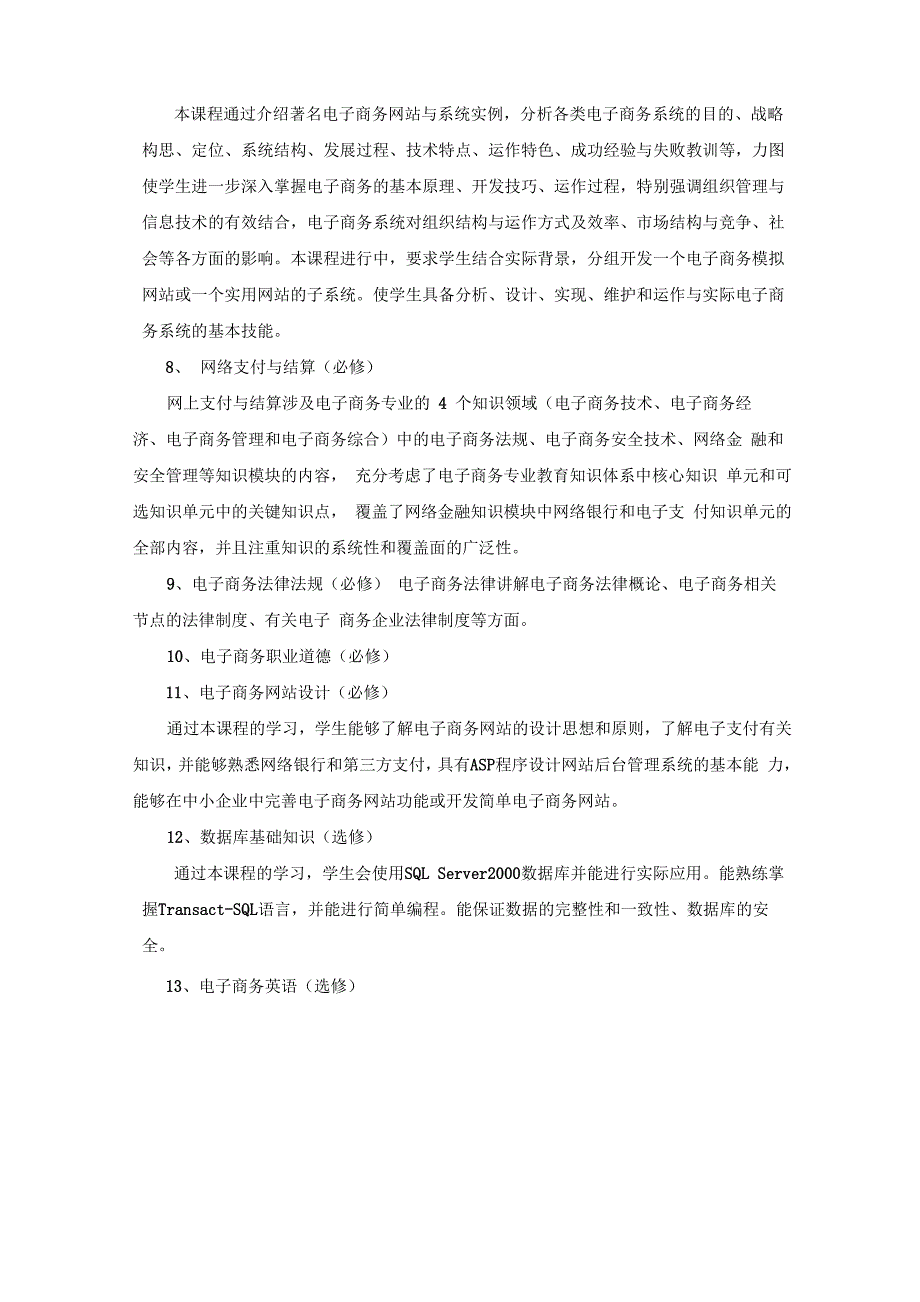 本课程通过介绍著名电子商务网站与系统实例，分析各类电子商务系统的目的、战略构思、定位、系统结构、发展过程、技术特点、运作特色、成功经验与失败教训等，力图使学生进一步深入掌握电子商务的基本原理、开发技巧、运作过程，特别强调组织管理与信息技术的有效结合，电子商务系统对组织结构与运作方式及效率、市场结构与竞争、社会等各方面的影响。本课程进行中，要求学生结合实际背景，分组开发一个电子商务模拟网站或一个实用网站的子系统。使学生具备分析、设计、实现、维护和运作与实际电子商务系统的基本技能。

8、 网络支付与结算（必修）

网上支付与结算涉及电子商务专业的 4 个知识领域（电子商务技术、电子商务经济、电子商务管理和电子商务综合）中的电子商务法规、电子商务安全技术、网络金 融和安全管理等知识模块的内容， 充分考虑了电子商务专业教育知识体系中核心知识 单元和可选知识单元中的关键知识点， 覆盖了网络金融知识模块中网络银行和电子支 付知识单元的全部内容，并且注重知识的系统性和覆盖面的广泛性。

9、电子商务法律法规（必修） 电子商务法律讲解电子商务法律概论、电子商务相关节点的法律制度、有关电子 商务企业法律制度等方面。

10、电子商务职业道德（必修）

11、电子商务网站设计（必修）

通过本课程的学习，学生能够了解电子商务网站的设计思想和原则，了解电子支付有关知识，并能够熟悉网络银行和第三方支付，具有ASP程序设计网站后台管理系统的基本能 力，能够在中小企业中完善电子商务网站功能或开发简单电子商务网站。

12、数据库基础知识（选修）

通过本课程的学习，学生会使用SQL Server2000数据库并能进行实际应用。能熟练掌握Transact-SQL语言，并能进行简单编程。能保证数据的完整性和一致性、数据库的安全。

13、电子商务英语（选修）